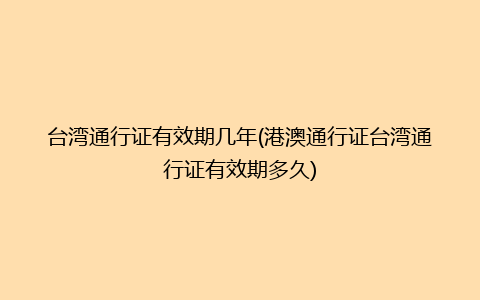 台湾通行证有效期几年(港澳通行证台湾通行证有效期多久)